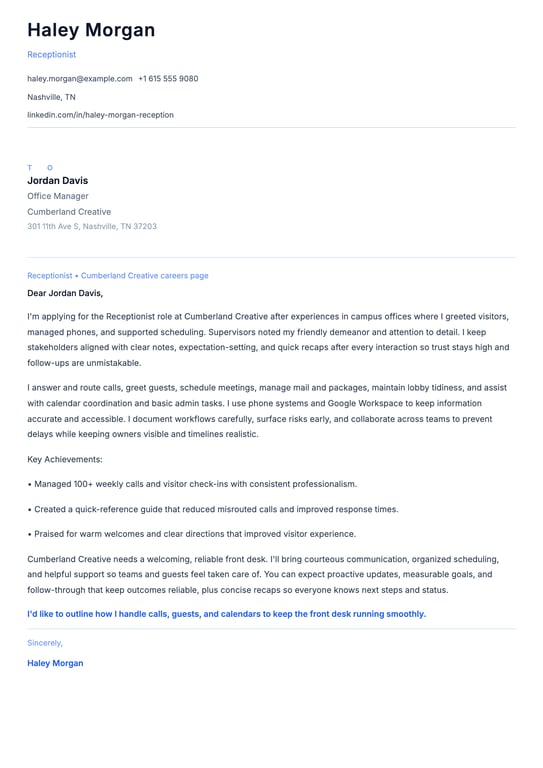 Haley Morgan

Receptionist

haley.morgan@example.com +1 615 555 9080

Nashville, TN

linkedin.com/in/haley-morgan-reception

T O

Jordan Davis

Office Manager

Cumberland Creative

301 11th Ave S, Nashville, TN 37203

Receptionist • Cumberland Creative careers page

Dear Jordan Davis,

I'm applying for the Receptionist role at Cumberland Creative after experiences in campus offices where I greeted visitors, managed phones, and supported scheduling. Supervisors noted my friendly demeanor and attention to detail. I keep stakeholders aligned with clear notes, expectation-setting, and quick recaps after every interaction so trust stays high and follow-ups are unmistakable.

I answer and route calls, greet guests, schedule meetings, manage mail and packages, maintain lobby tidiness, and assist with calendar coordination and basic admin tasks. I use phone systems and Google Workspace to keep information accurate and accessible. I document workflows carefully, surface risks early, and collaborate across teams to prevent delays while keeping owners visible and timelines realistic.

Key Achievements:

• Managed 100+ weekly calls and visitor check-ins with consistent professionalism.

• Created a quick-reference guide that reduced misrouted calls and improved response times.

• Praised for warm welcomes and clear directions that improved visitor experience.

Cumberland Creative needs a welcoming, reliable front desk. I'll bring courteous communication, organized scheduling, and helpful support so teams and guests feel taken care of. You can expect proactive updates, measurable goals, and follow-through that keep outcomes reliable, plus concise recaps so everyone knows next steps and status.

I'd like to outline how I handle calls, guests, and calendars to keep the front desk running smoothly.

Sincerely,

Haley Morgan